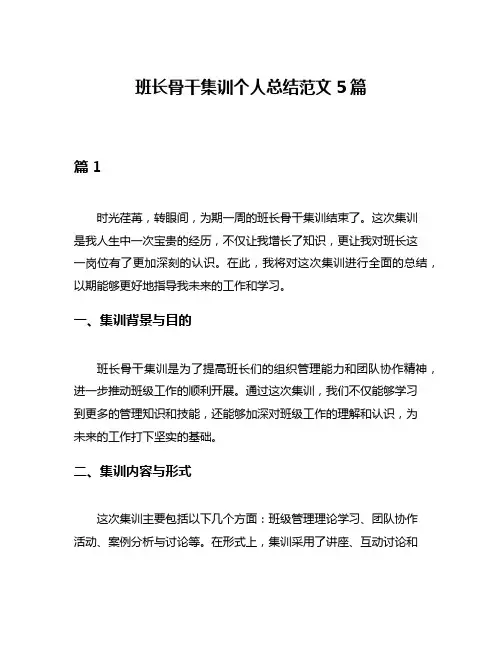 班长骨干集训个人总结范文 5 篇

篇 1

时光荏苒，转眼间，为期一周的班长骨干集训结束了。这次集训是我人生中一次宝贵的经历，不仅让我增长了知识，更让我对班长这一岗位有了更加深刻的认识。在此，我将对这次集训进行全面的总结，以期能够更好地指导我未来的工作和学习。

一、集训背景与目的

班长骨干集训是为了提高班长们的组织管理能力和团队协作精神，进一步推动班级工作的顺利开展。通过这次集训，我们不仅能够学习到更多的管理知识和技能，还能够加深对班级工作的理解和认识，为未来的工作打下坚实的基础。

二、集训内容与形式

这次集训主要包括以下几个方面：班级管理理论学习、团队协作活动、案例分析与讨论等。在形式上，集训采用了讲座、互动讨论和